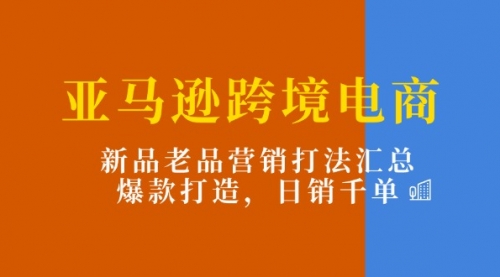 亚马逊跨境电商

新品老品营销打法汇总
爆款打造，日销千单